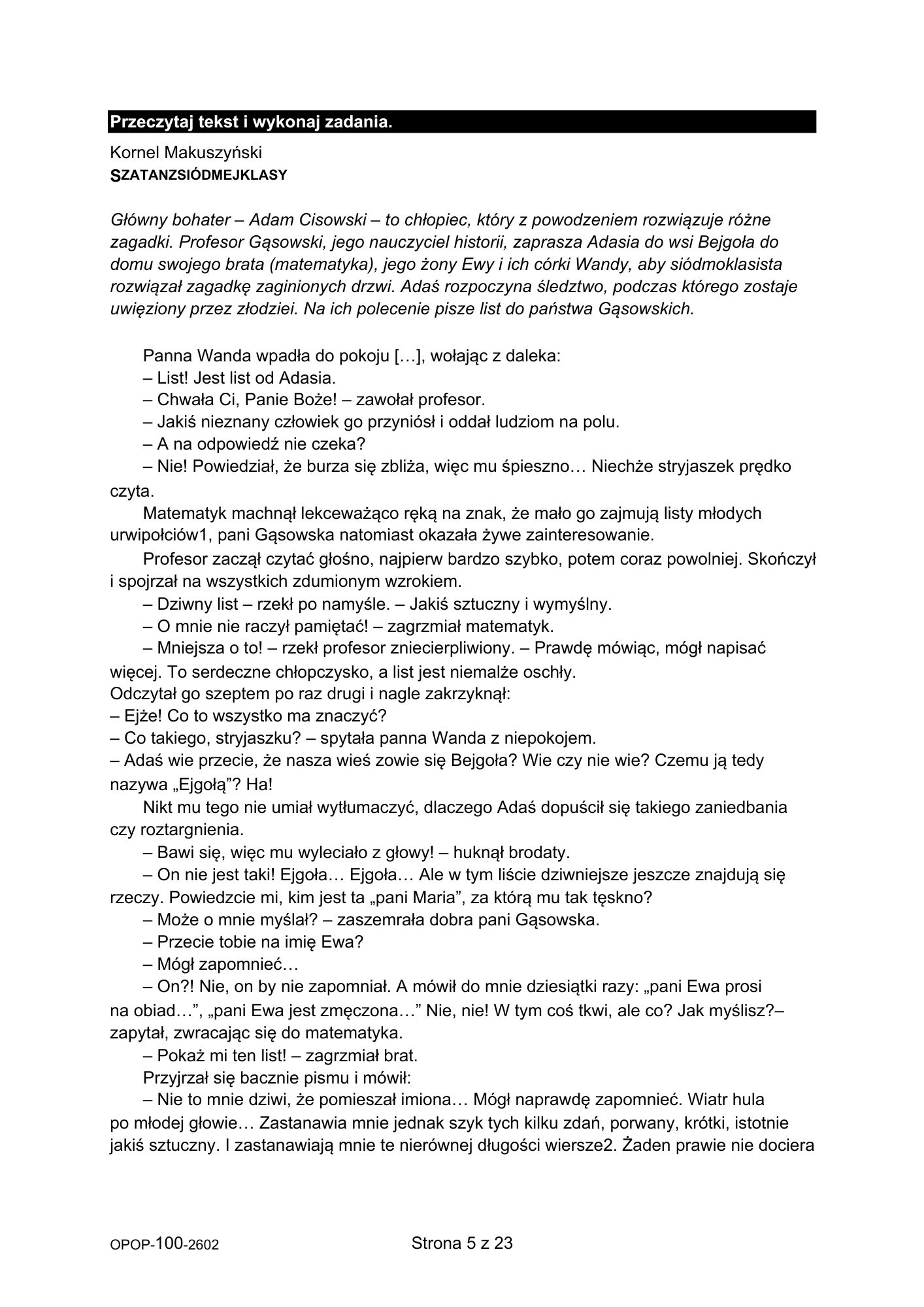 Przeczytaj tekst i wykonaj zadania.

Kornel Makuszyński
SZATANZSIÓDMEJKLASY

Główny bohater – Adam Cisowski – to chłopiec, który z powodzeniem rozwiązuje różne zagadki. Profesor Gąsowski, jego nauczyciel historii, zaprasza Adasia do wsi Bejgoła do domu swojego brata (matematyka), jego żony Ewy i ich córki Wandy, aby siódmoklasista rozwiązał zagadkę zaginionych drzwi. Adaś rozpoczyna śledztwo, podczas którego zostaje uwięziony przez złodziei. Na ich polecenie pisze list do państwa Gąsowskich.

Panna Wanda wpadła do pokoju […], wołając z daleka:
– List! Jest list od Adasia.
– Chwała Ci, Panie Boże! – zawołał profesor.
– Jakiś nieznany człowiek go przyniósł i oddał ludziom na polu.
– A na odpowiedź nie czeka?
– Nie! Powiedział, że burza się zbliża, więc mu śpieszno… Niechże stryjaszek prędko czyta.
Matematyk machnął lekceważąco ręką na znak, że mało go zajmują listy młodych urwipołciów1, pani Gąsowska natomiast okazała żywe zainteresowanie.
Profesor zaczął czytać głośno, najpierw bardzo szybko, potem coraz powolniej. Skończył i spojrzał na wszystkich zdumionym wzrokiem.
– Dziwny list – rzekł po namyśle. – Jakiś sztuczny i wymyślny.
– O mnie nie raczył pamiętać! – zagrzmiał matematyk.
– Mniejsza o to! – rzekł profesor zniecierpliwiony. – Prawdę mówiąc, mógł napisać więcej. To serdeczne chłopczysko, a list jest niemalże oschły.
Odczytał go szeptem po raz drugi i nagle zakrzyknął:
– Ejże! Co to wszystko ma znaczyć?
– Co takiego, stryjaszku? – spytała panna Wanda z niepokojem.
– Adaś wie przecie, że nasza wieś zowie się Bejgoła? Wie czy nie wie? Czemu ją tedy nazywa „Ejgołą”? Ha!
Nikt mu tego nie umiał wytłumaczyć, dlaczego Adaś dopuścił się takiego zaniedbania czy roztargnienia.
– Bawi się, więc mu wyleciało z głowy! – huknął brodaty.
– On nie jest taki! Ejgoła… Ejgoła… Ale w tym liście dziwniejsze jeszcze znajdują się rzeczy. Powiedzcie mi, kim jest ta „pani Maria”, za którą mu tak tęskno?
– Może o mnie myślał? – zaszemrała dobra pani Gąsowska.
– Przecie tobie na imię Ewa?
– Mógł zapomnieć…
– On?! Nie, on by nie zapomniał. A mówił do mnie dziesiątki razy: „pani Ewa prosi na obiad…”, „pani Ewa jest zmęczona…” Nie, nie! W tym coś tkwi, ale co? Jak myślisz?– zapytał, zwracając się do matematyka.
– Pokaż mi ten list! – zagrzmiał brat.
Przyjrzał się bacznie pismu i mówił:
– Nie to mnie dziwi, że pomieszał imiona… Mógł naprawdę zapomnieć. Wiatr hula po młodej głowie… Zastanawia mnie jednak szyk tych kilku zdań, porwany, krótki, istotnie jakiś sztuczny. I zastanawiają mnie te nierównej długości wiersze2. Żaden prawie nie dociera

OPOP-100-2602
Strona 5 z 23